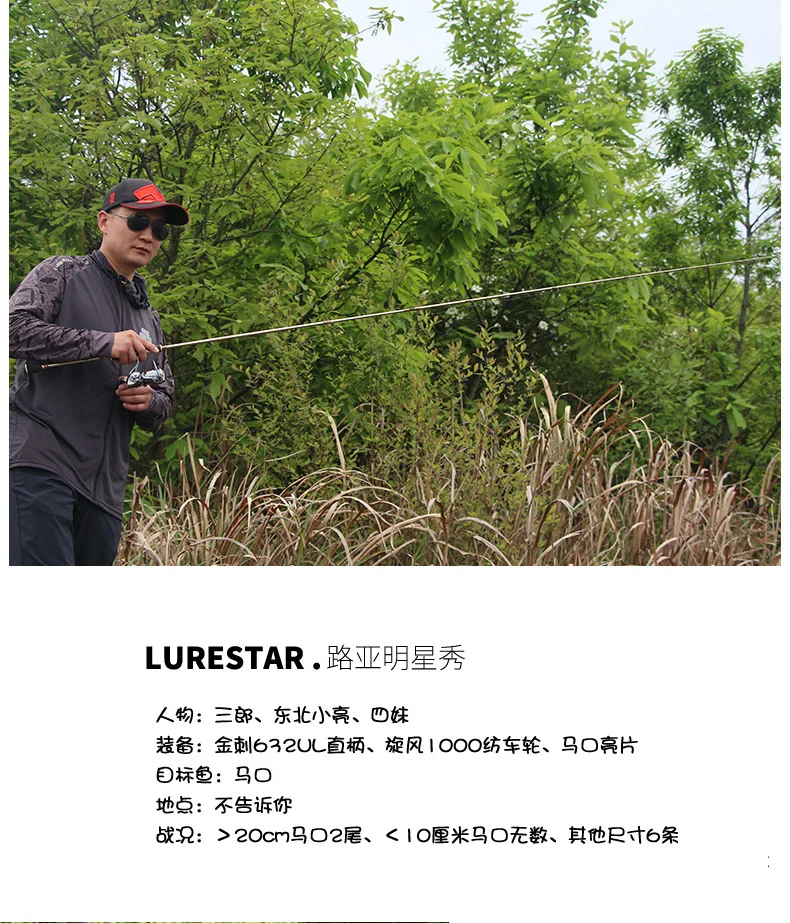 LURESTAR.路亚明星秀

人物：三郎、东北小亮、四妹
装备：金刺632UL直柄、旋风1000纺车轮、马口亮片
目标鱼：马口
地点：不告诉你
战况：>20cm马口2尾、<10厘米马口无数、其他尺寸6条